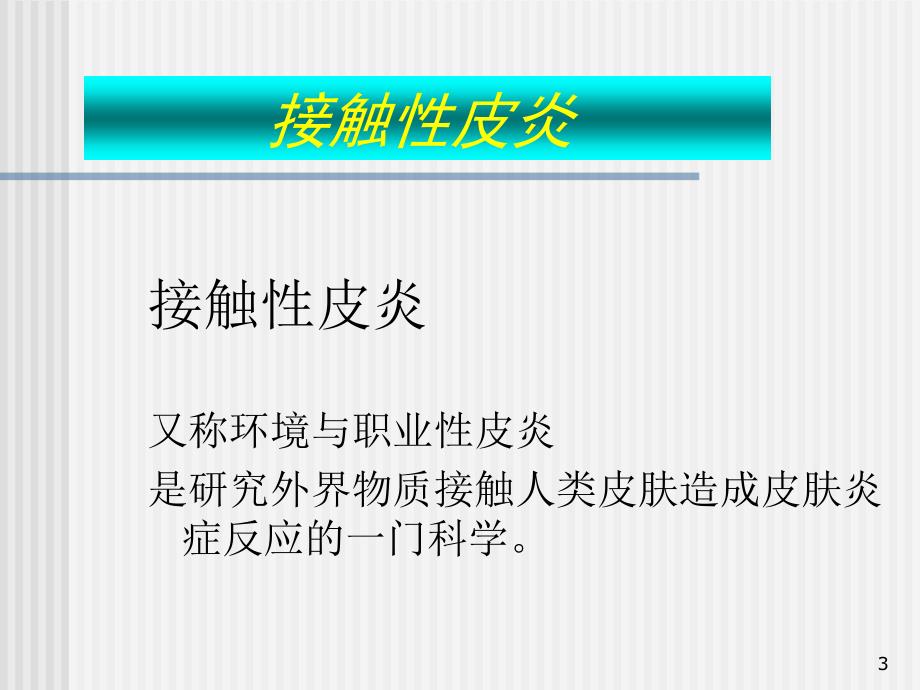 接触性皮炎

接触性皮炎

又称环境与职业性皮炎

是研究外界物质接触人类皮肤造成皮肤炎症反应的一门科学。

3